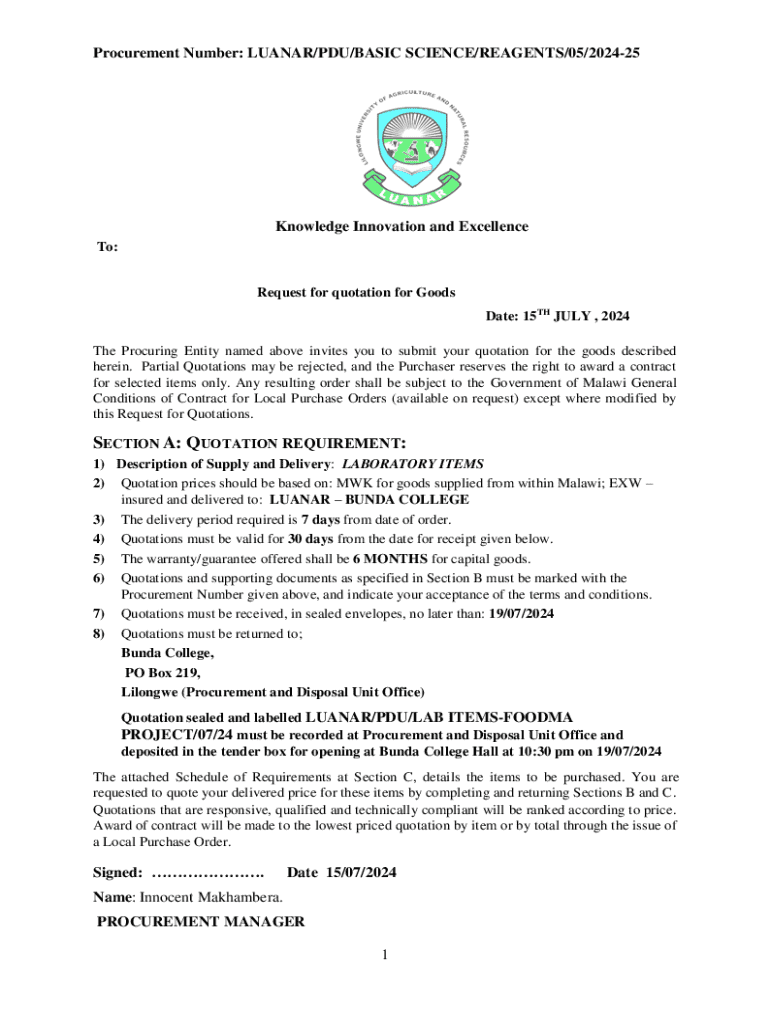 Procurement Number: LUANAR/PDU/BASIC SCIENCE/REAGENTS/05/2024-25

LILONGWE UNIVERSITY OF AGRICULTURE AND NATURAL RESOURCES

LUANAR

Knowledge Innovation and Excellence

To:

Request for quotation for Goods

Date: 15$^{TH}$ JULY , 2024

The Procuring Entity named above invites you to submit your quotation for the goods described herein. Partial Quotations may be rejected, and the Purchaser reserves the right to award a contract for selected items only. Any resulting order shall be subject to the Government of Malawi General Conditions of Contract for Local Purchase Orders (available on request) except where modified by this Request for Quotations.

SECTION A: QUOTATION REQUIREMENT:

1) Description of Supply and Delivery: LABORATORY ITEMS
2) Quotation prices should be based on: MWK for goods supplied from within Malawi; EXW – insured and delivered to: LUANAR – BUNDA COLLEGE
3) The delivery period required is 7 days from date of order.
4) Quotations must be valid for 30 days from the date for receipt given below.
5) The warranty/guarantee offered shall be 6 MONTHS for capital goods.
6) Quotations and supporting documents as specified in Section B must be marked with the Procurement Number given above, and indicate your acceptance of the terms and conditions.
7) Quotations must be received, in sealed envelopes, no later than: 19/07/2024
8) Quotations must be returned to;
Bunda College,
PO Box 219,
Lilongwe (Procurement and Disposal Unit Office)

Quotation sealed and labelled LUANAR/PDU/LAB ITEMS-FOODMA PROJECT/07/24 must be recorded at Procurement and Disposal Unit Office and deposited in the tender box for opening at Bunda College Hall at 10:30 pm on 19/07/2024

The attached Schedule of Requirements at Section C, details the items to be purchased. You are requested to quote your delivered price for these items by completing and returning Sections B and C. Quotations that are responsive, qualified and technically compliant will be ranked according to price. Award of contract will be made to the lowest priced quotation by item or by total through the issue of a Local Purchase Order.

Signed: …………………. Date 15/07/2024

Name: Innocent Makhambera.

PROCUREMENT MANAGER

1